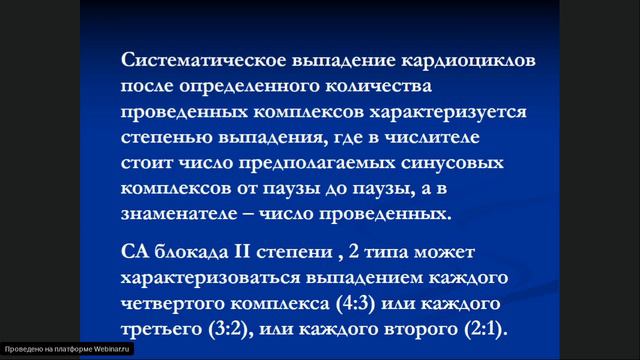 Систематическое выпадение кардиоциклов после определенного количества проведенных комплексов характеризуется степенью выпадения, где в числителе стоит число предполагаемых синусовых комплексов от паузы до паузы, а в знаменателе – число проведенных.

СА блокада II степени , 2 типа может характеризоваться выпадением каждого четвертого комплекса (4:3) или каждого третьего (3:2), или каждого второго (2:1).

Проведено на платформе Webinar.ru